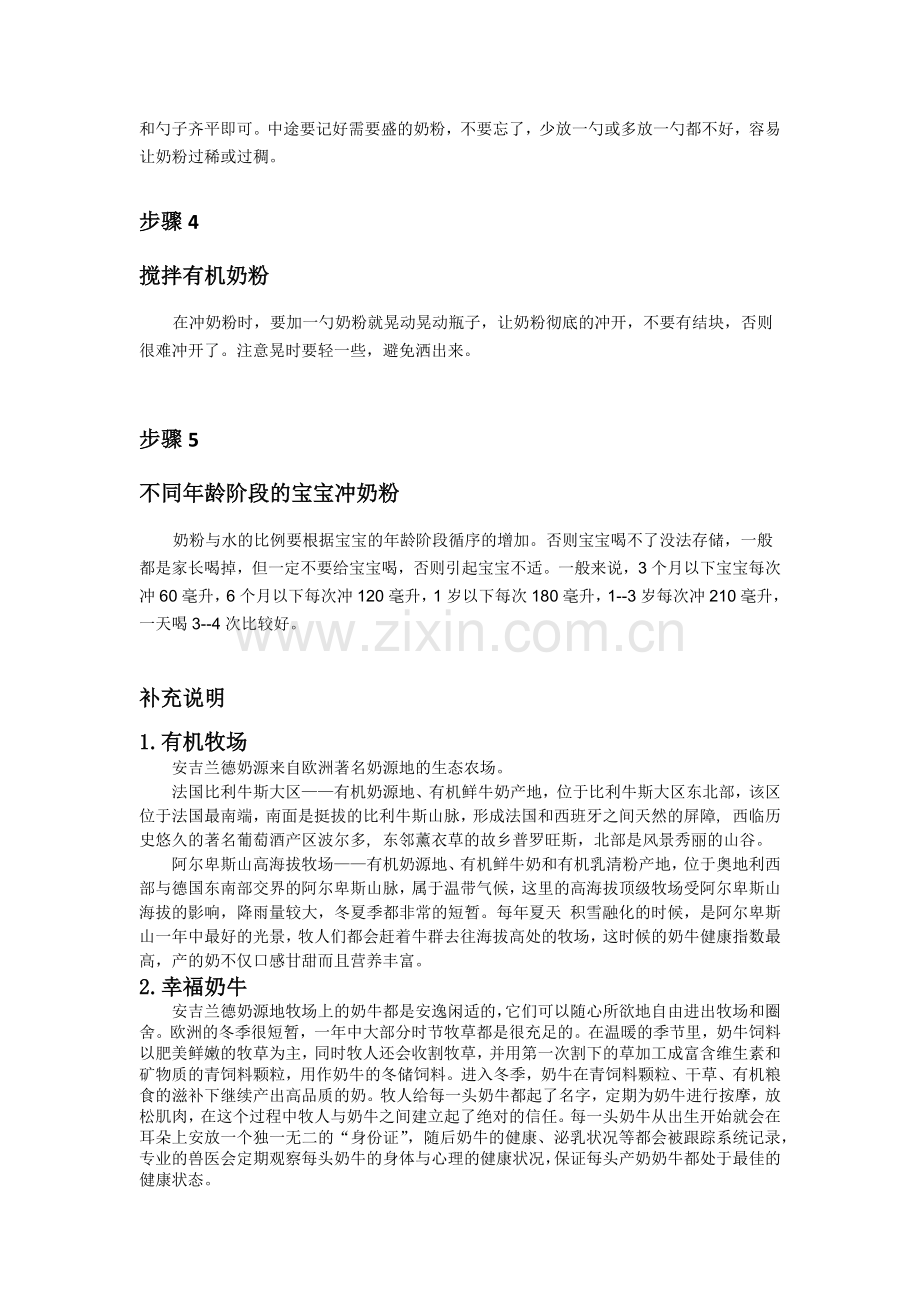 和勺子齐平即可。中途要记好需要盛的奶粉，不要忘了，少放一勺或多放一勺都不好，容易让奶粉过稀或过稠。

步骤 4

搅拌有机奶粉

在冲奶粉时，要加一勺奶粉就晃动晃动瓶子，让奶粉彻底的冲开，不要有结块，否则很难冲开了。注意晃时要轻一些，避免洒出来。

步骤 5

不同年龄阶段的宝宝冲奶粉

奶粉与水的比例要根据宝宝的年龄阶段循序的增加。否则宝宝喝不了没法存储，一般都是家长喝掉，但一定不要给宝宝喝，否则引起宝宝不适。一般来说，3 个月以下宝宝每次冲 60 毫升，6 个月以下每次冲 120 毫升，1 岁以下每次 180 毫升，1--3 岁每次冲 210 毫升，一天喝 3--4 次比较好。

www.zixin.com.cn

补充说明

1. 有机牧场

安吉兰德奶源来自欧洲著名奶源地的生态农场。

法国比利牛斯大区——有机奶源地、有机鲜牛奶产地，位于比利牛斯大区东北部，该区位于法国最南端，南面是挺拔的比利牛斯山脉，形成法国和西班牙之间天然的屏障，西临历史悠久的著名葡萄酒产区波尔多，东邻薰衣草的故乡普罗旺斯，北部是风景秀丽的山谷。

阿尔卑斯山高海拔牧场——有机奶源地、有机鲜牛奶和有机乳清粉产地，位于奥地利西部与德国东南部交界的阿尔卑斯山脉，属于温带气候，这里的高海拔顶级牧场受阿尔卑斯山海拔的影响，降雨量较大，冬夏季都非常的短暂。每年夏天 积雪融化的时候，是阿尔卑斯山一年中最好的光景，牧人们都会赶着牛群去往海拔高处的牧场，这时候的奶牛健康指数最高，产的奶不仅口感甘甜而且营养丰富。

2. 幸福奶牛

安吉兰德奶源地牧场上的奶牛都是安逸闲适的，它们可以随心所欲地自由进出牧场和圈舍。欧洲的冬季很短暂，一年中大部分时节牧草都是很充足的。在温暖的季节里，奶牛饲料以肥美鲜嫩的牧草为主，同时牧人还会收割牧草，并用第一次割下的草加工成富含维生素和矿物质的青饲料颗粒，用作奶牛的冬储饲料。进入冬季，奶牛在青饲料颗粒、干草、有机粮食的滋补下继续产出高品质的奶。牧人给每一头奶牛都起了名字，定期为奶牛进行按摩，放松肌肉，在这个过程中牧人与奶牛之间建立起了绝对的信任。每一头奶牛从出生开始就会在耳朵上安放一个独一无二的“身份证”，随后奶牛的健康、泌乳状况等都会被跟踪系统记录，专业的兽医会定期观察每头奶牛的身体与心理的健康状况，保证每头产奶奶牛都处于最佳的健康状态。